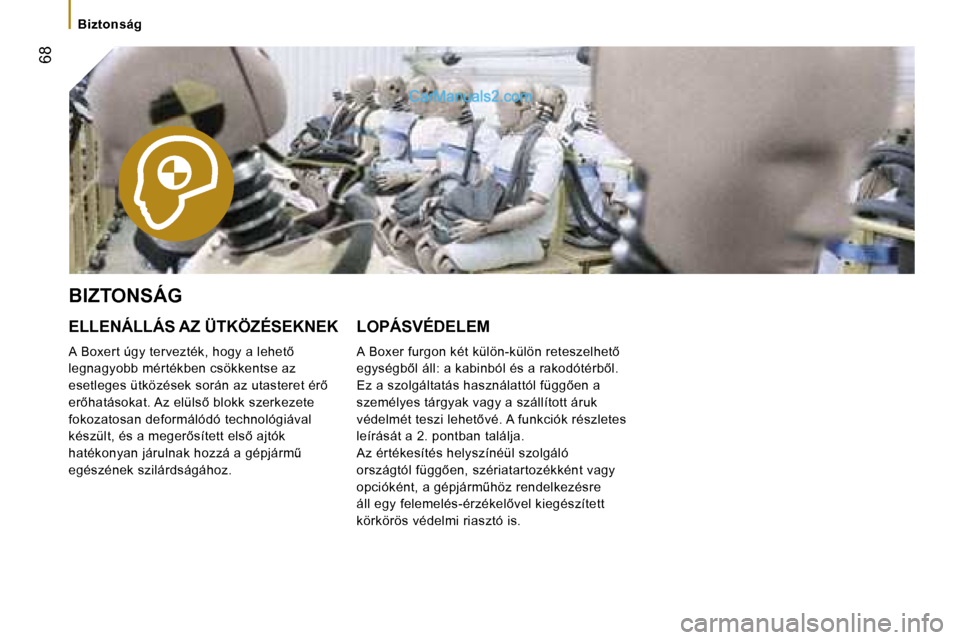 Biztonság

68

CarManuals2.com

BIZTONSÁG

ELLENÁLLÁS AZ ÜTKÖZÉSEKNEK

A Boxert úgy tervezték, hogy a lehető legnagyobb mértékben csökkentse az esetleges ütközések során az utasteret érő erőhatásokat. Az elülső blokk szerkezete fokozatosan deformálódó technológiával készült, és a megerősített első ajtók hatékonyan járulnak hozzá a gépjármű egészének szilárdságához.

LOPÁSVÉDELEM

A Boxer furgon két külön-külön reteszelhető egységből áll: a kabinból és a rakodótérből. Ez a szolgáltatás használattól függően a személyes tárgyak vagy a szállított áruk védelmét teszi lehetővé. A funkciók részletes leírását a 2. pontban találja.
Az értékesítés helyszínéül szolgáló országtól függően, szériatartozékként vagy opcióként, a gépjárműhöz rendelkezésre áll egy felemelés-érzékelővel kiegészített körkörös védelmi riasztó is.

carmanualsonline.info